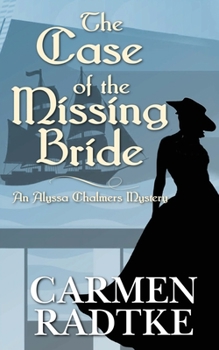 The Case of the Missing Bride

An Alyssa Chalmers Mystery

CARMEN RADTKE